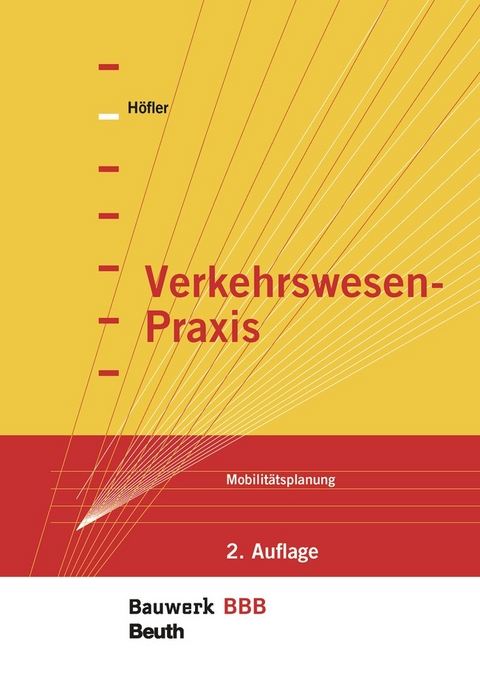 Höfler

Verkehrswesen-Praxis

Mobilitätsplanung

2. Auflage

Bauwerk BBB
Beuth